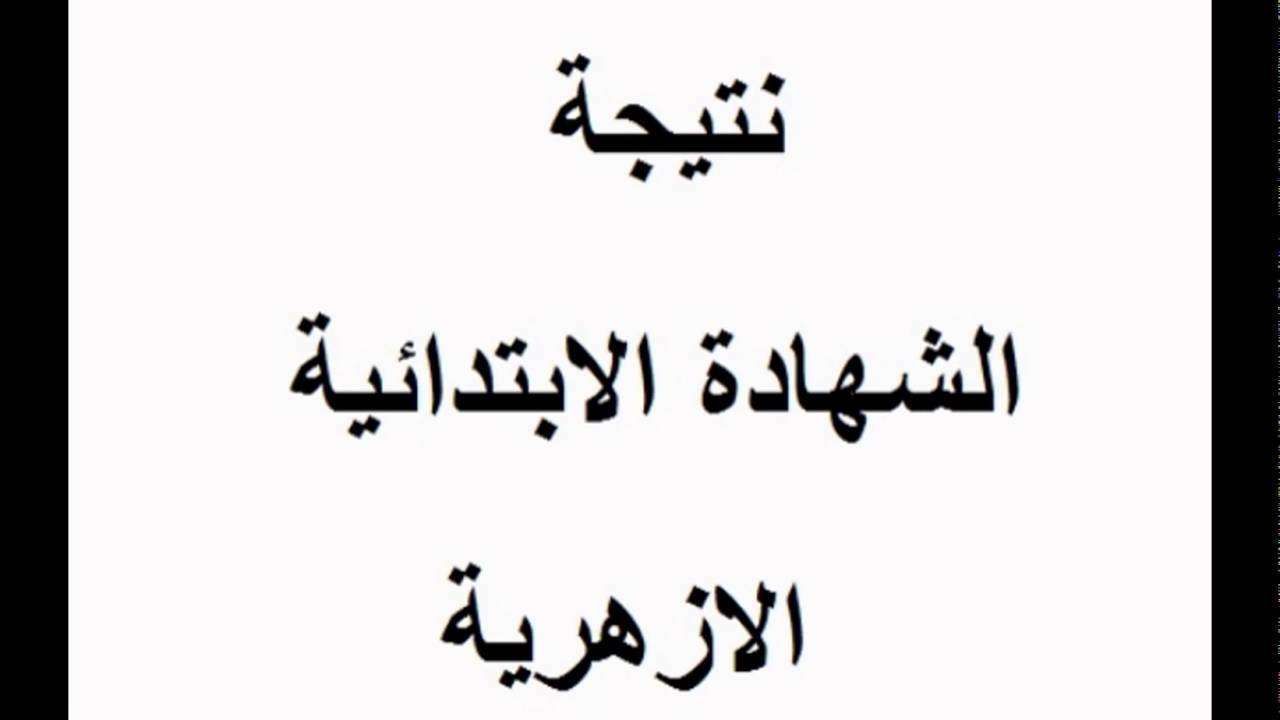 نتيجة

الشهادة الابتدائية

الازهرية